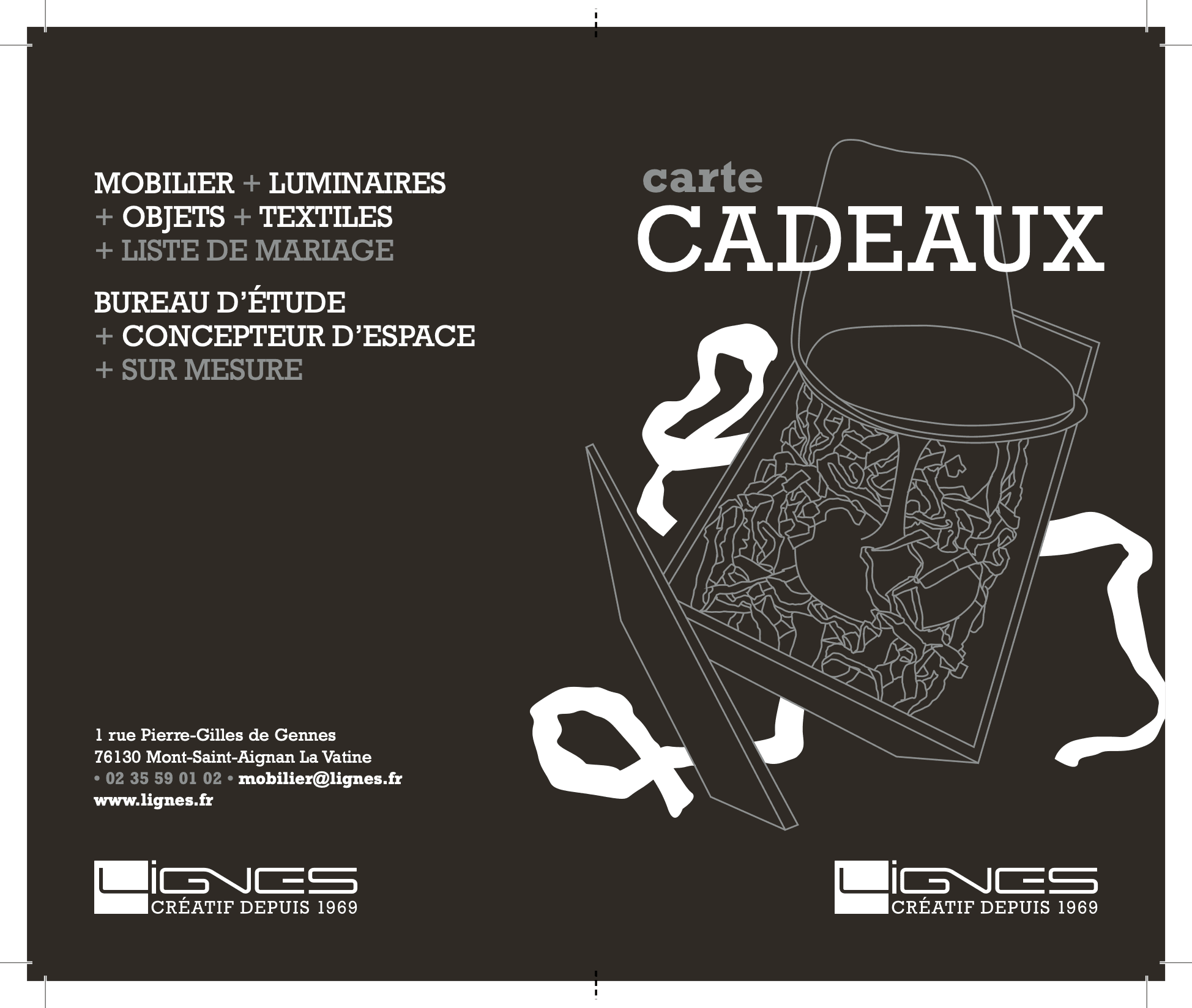 MOBILIER + LUMINAIRES
+ OBJETS + TEXTILES
+ LISTE DE MARIAGE

BUREAU D'ÉTUDE
+ CONCEPTEUR D'ESPACE
+ SUR MESURE

1 rue Pierre-Gilles de Gennes
76130 Mont-Saint-Aignan La Vatine
• 02 35 59 01 02 • mobilier@lignes.fr
www.lignes.fr

LIGNES
CRÉATIF DEPUIS 1969

carte
CADEAUX

LIGNES
CRÉATIF DEPUIS 1969